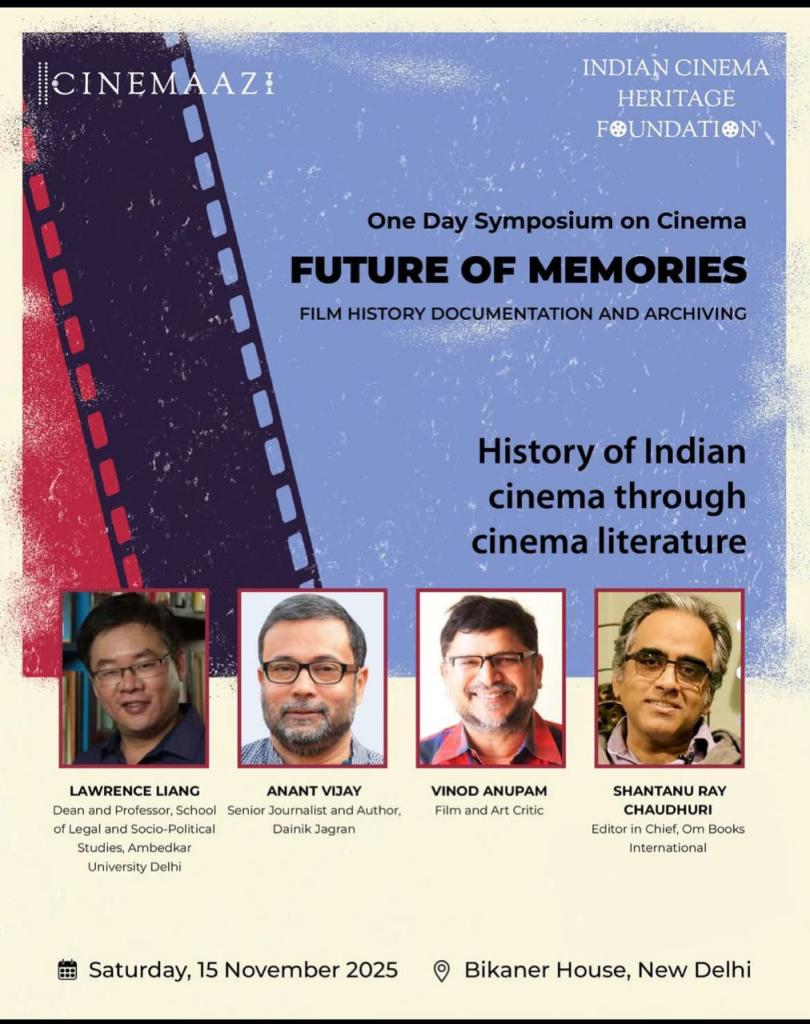 CINEMAAZI

INDIAN CINEMA HERITAGE FOUNDATION

One Day Symposium on Cinema

FUTURE OF MEMORIES

FILM HISTORY DOCUMENTATION AND ARCHIVING

History of Indian cinema through cinema literature

LAWRENCE LIANG
Dean and Professor, School of Legal and Socio-Political Studies, Ambedkar University Delhi

ANANT VIJAY
Senior Journalist and Author, Dainik Jagran

VINOD ANUPAM
Film and Art Critic

SHANTANU RAY CHAUDHURI
Editor in Chief, Om Books International

Saturday, 15 November 2025

Bikaner House, New Delhi